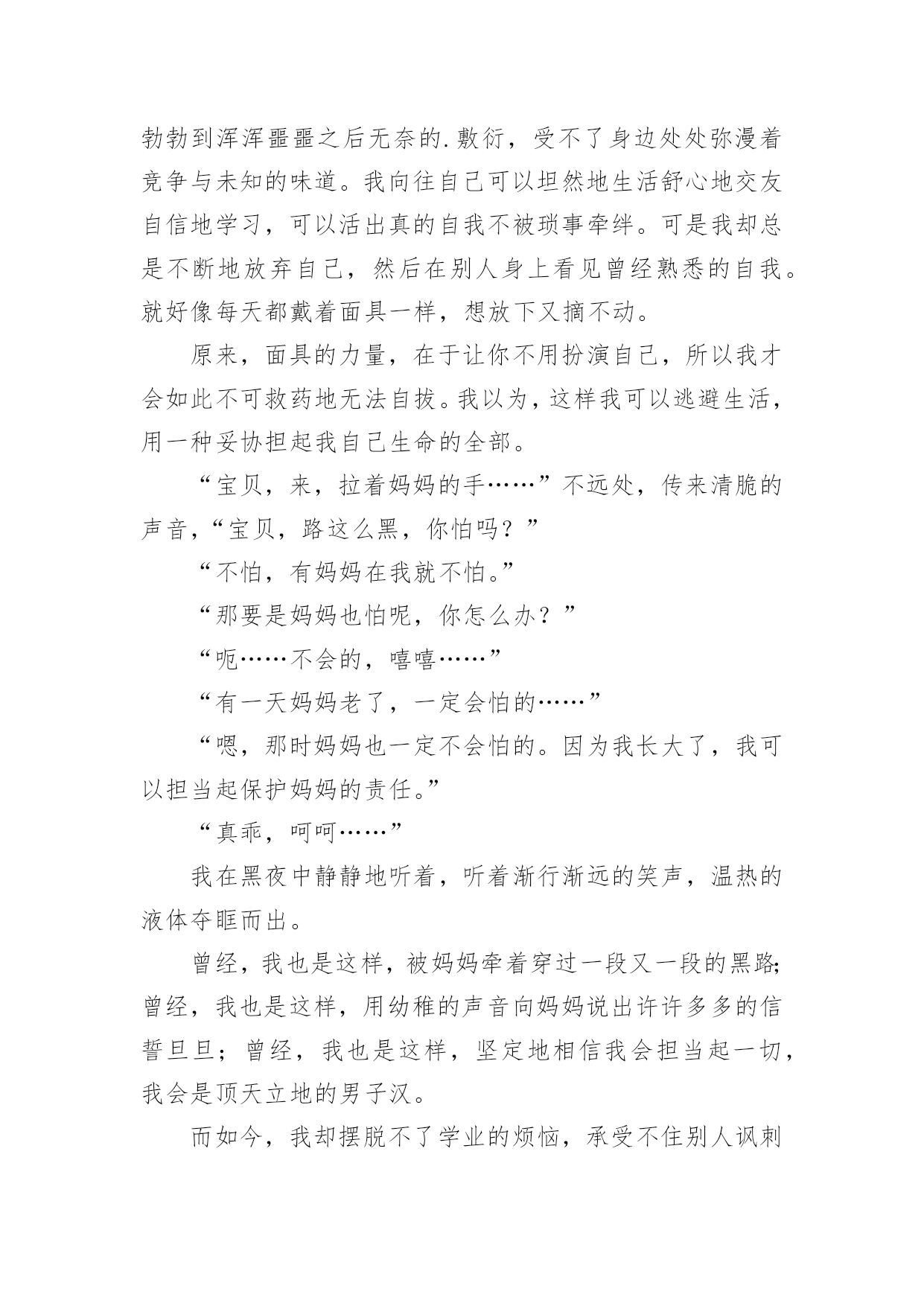 勃勃到浑浑噩噩之后无奈的.敷衍，受不了身边处处弥漫着竞争与未知的味道。我向往自己可以坦然地生活舒心地交友自信地学习，可以活出真的自我不被琐事牵绊。可是我却总是不断地放弃自己，然后在别人身上看见曾经熟悉的自我。就好像每天都戴着面具一样，想放下又摘不动。

原来，面具的力量，在于让你不用扮演自己，所以我才会如此不可救药地无法自拔。我以为，这样我可以逃避生活，用一种妥协担起我自己生命的全部。

“宝贝，来，拉着妈妈的手……”不远处，传来清脆的声音，“宝贝，路这么黑，你怕吗？”

“不怕，有妈妈在我就不怕。”

“那要是妈妈也怕呢，你怎么办？”

“呃……不会的，嘻嘻……”

“有一天妈妈老了，一定会怕的……”

“嗯，那时妈妈也一定不会怕的。因为我长大了，我可以担当起保护妈妈的责任。”

“真乖，呵呵……”

我在黑夜中静静地听着，听着渐行渐远的笑声，温热的液体夺眶而出。

曾经，我也是这样，被妈妈牵着穿过一段又一段的黑路;曾经，我也是这样，用幼稚的声音向妈妈说出许许多多的信誓旦旦；曾经，我也是这样，坚定地相信我会担当起一切，我会是顶天立地的男子汉。

而如今，我却摆脱不了学业的烦恼，承受不住别人讽刺